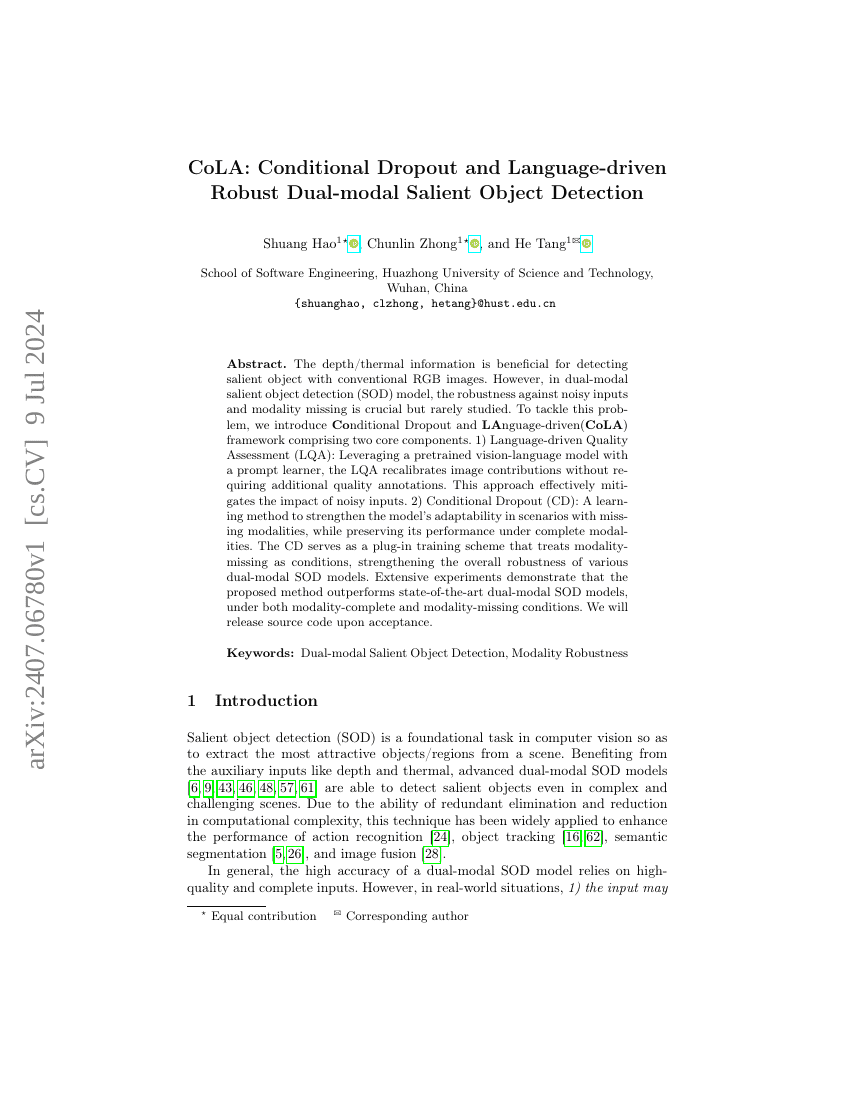 arXiv:2407.06780v1 [cs.CV] 9 Jul 2024

CoLA: Conditional Dropout and Language-driven Robust Dual-modal Salient Object Detection

Shuang Hao$^{1\star}$, Chunlin Zhong$^{1\star}$, and He Tang$^{1✉}$

School of Software Engineering, Huazhong University of Science and Technology, Wuhan, China
{shuanghao, clzhong, hetang}@hust.edu.cn

Abstract. The depth/thermal information is beneficial for detecting salient object with conventional RGB images. However, in dual-modal salient object detection (SOD) model, the robustness against noisy inputs and modality missing is crucial but rarely studied. To tackle this problem, we introduce Conditional Dropout and LAnguage-driven(CoLA) framework comprising two core components. 1) Language-driven Quality Assessment (LQA): Leveraging a pretrained vision-language model with a prompt learner, the LQA recalibrates image contributions without requiring additional quality annotations. This approach effectively mitigates the impact of noisy inputs. 2) Conditional Dropout (CD): A learning method to strengthen the model's adaptability in scenarios with missing modalities, while preserving its performance under complete modalities. The CD serves as a plug-in training scheme that treats modality-missing as conditions, strengthening the overall robustness of various dual-modal SOD models. Extensive experiments demonstrate that the proposed method outperforms state-of-the-art dual-modal SOD models, under both modality-complete and modality-missing conditions. We will release source code upon acceptance.

Keywords: Dual-modal Salient Object Detection, Modality Robustness

1 Introduction

Salient object detection (SOD) is a foundational task in computer vision so as to extract the most attractive objects/regions from a scene. Benefiting from the auxiliary inputs like depth and thermal, advanced dual-modal SOD models [6, 9, 43, 46, 48, 57, 61] are able to detect salient objects even in complex and challenging scenes. Due to the ability of redundant elimination and reduction in computational complexity, this technique has been widely applied to enhance the performance of action recognition [24], object tracking [16, 62], semantic segmentation [5, 26], and image fusion [28].

In general, the high accuracy of a dual-modal SOD model relies on high-quality and complete inputs. However, in real-world situations, 1) the input may

$^\star$ Equal contribution ✉ Corresponding author